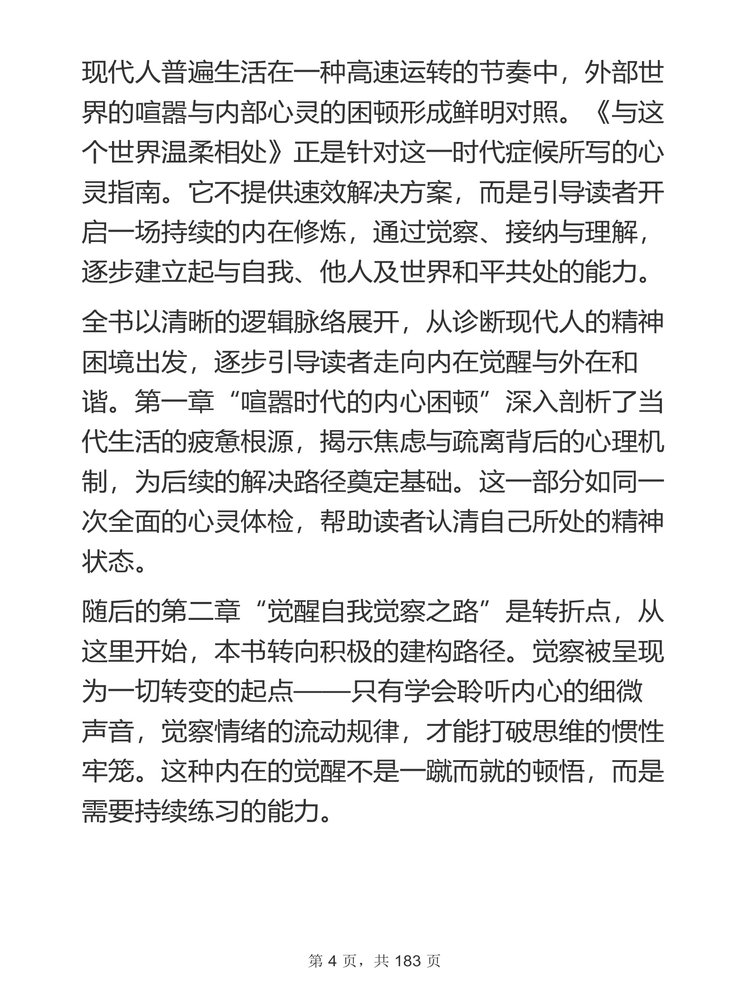 现代人普遍生活在一种高速运转的节奏中，外部世界的喧嚣与内部心灵的困顿形成鲜明对照。《与这个世界温柔相处》正是针对这一时代症候所写的心灵指南。它不提供速效解决方案，而是引导读者开启一场持续的内在修炼，通过觉察、接纳与理解，逐步建立起与自我、他人及世界和平共处的能力。

全书以清晰的逻辑脉络展开，从诊断现代人的精神困境出发，逐步引导读者走向内在觉醒与外在和谐。第一章“喧嚣时代的内心困顿”深入剖析了当代生活的疲惫根源，揭示焦虑与疏离背后的心理机制，为后续的解决路径奠定基础。这一部分如同一次全面的心灵体检，帮助读者认清自己所处的精神状态。

随后的第二章“觉醒自我觉察之路”是转折点，从这里开始，本书转向积极的建构路径。觉察被呈现为一切转变的起点——只有学会聆听内心的细微声音，觉察情绪的流动规律，才能打破思维的惯性牢笼。这种内在的觉醒不是一蹴而就的顿悟，而是需要持续练习的能力。

第 4 页，共 183 页